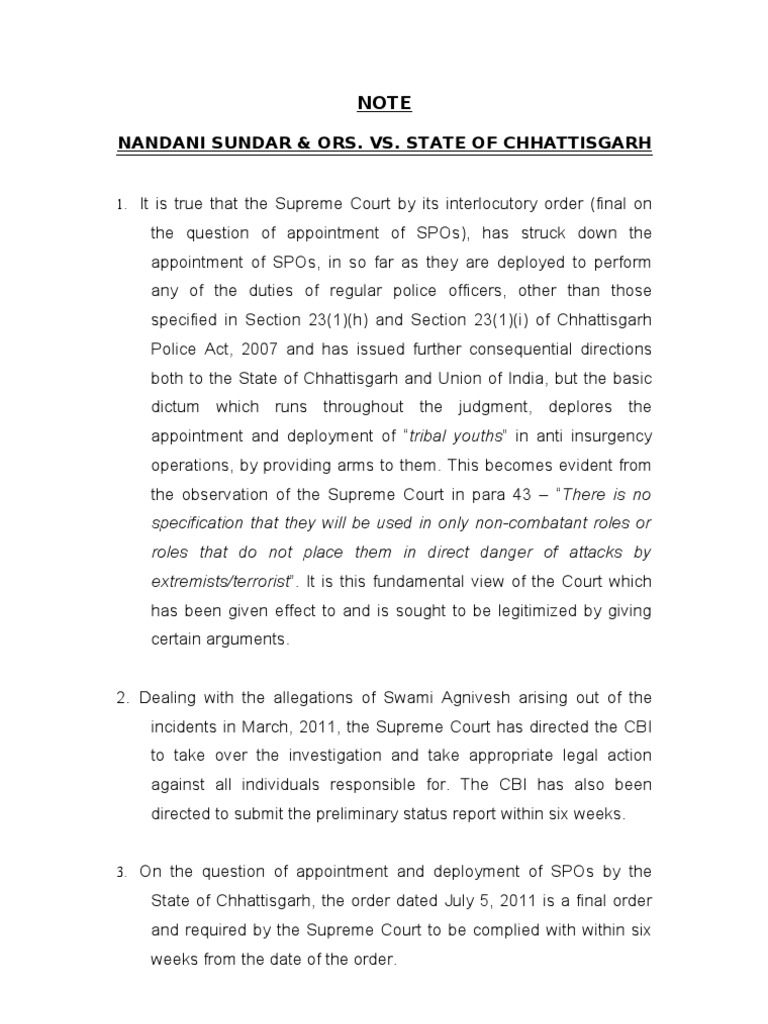 NOTE

NANDANI SUNDAR & ORS. VS. STATE OF CHHATTISGARH

1. It is true that the Supreme Court by its interlocutory order (final on the question of appointment of SPOs), has struck down the appointment of SPOs, in so far as they are deployed to perform any of the duties of regular police officers, other than those specified in Section 23(1)(h) and Section 23(1)(i) of Chhattisgarh Police Act, 2007 and has issued further consequential directions both to the State of Chhattisgarh and Union of India, but the basic dictum which runs throughout the judgment, deplores the appointment and deployment of "tribal youths" in anti insurgency operations, by providing arms to them. This becomes evident from the observation of the Supreme Court in para 43 – "There is no specification that they will be used in only non-combatant roles or roles that do not place them in direct danger of attacks by extremists/terrorist". It is this fundamental view of the Court which has been given effect to and is sought to be legitimized by giving certain arguments.

2. Dealing with the allegations of Swami Agnivesh arising out of the incidents in March, 2011, the Supreme Court has directed the CBI to take over the investigation and take appropriate legal action against all individuals responsible for. The CBI has also been directed to submit the preliminary status report within six weeks.

3. On the question of appointment and deployment of SPOs by the State of Chhattisgarh, the order dated July 5, 2011 is a final order and required by the Supreme Court to be complied with within six weeks from the date of the order.